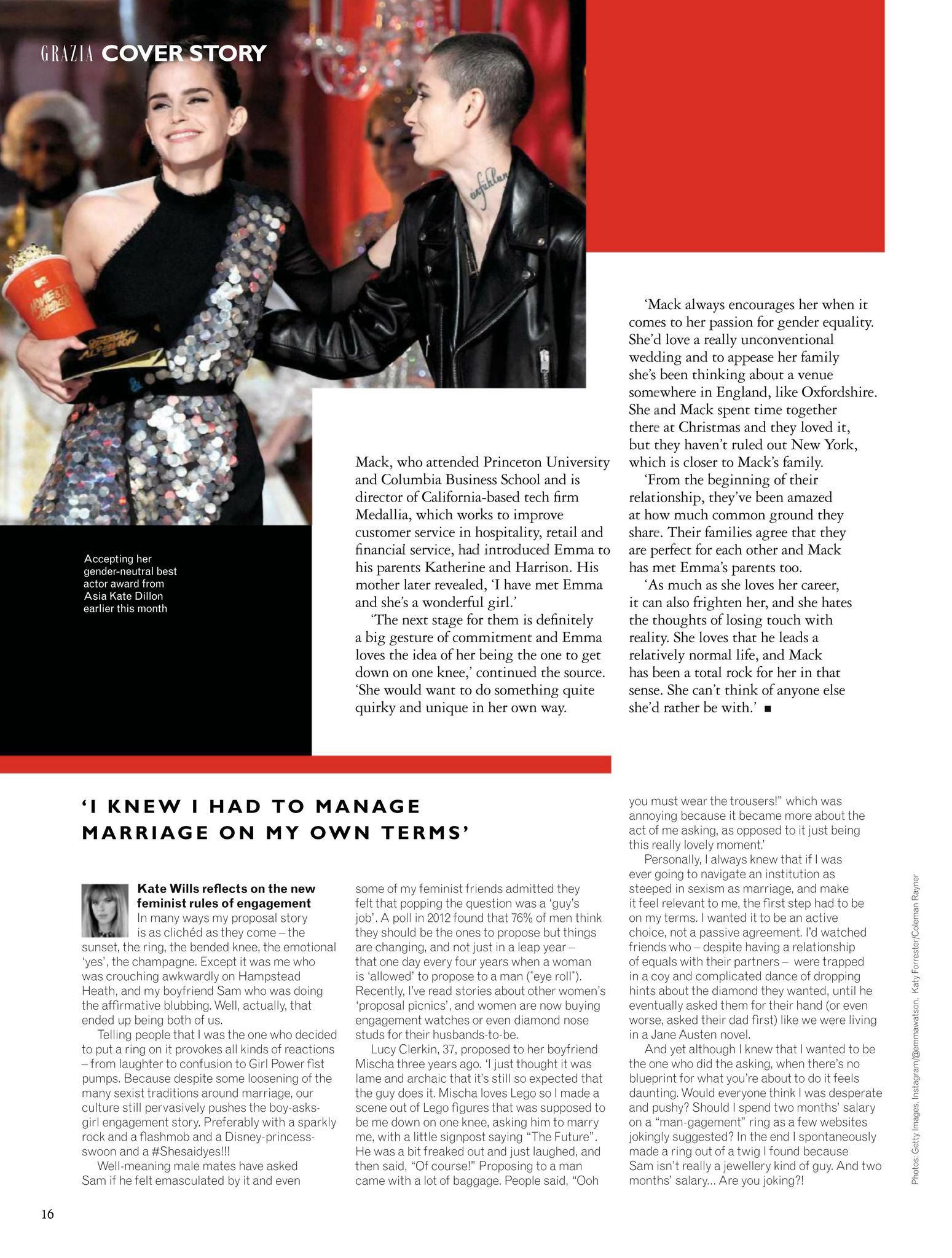 GRAZIA COVER STORY

Accepting her gender-neutral best actor award from Asia Kate Dillon earlier this month

Mack, who attended Princeton University and Columbia Business School and is director of California-based tech firm Medallia, which works to improve customer service in hospitality, retail and financial service, had introduced Emma to his parents Katherine and Harrison. His mother later revealed, 'I have met Emma and she's a wonderful girl.'

'The next stage for them is definitely a big gesture of commitment and Emma loves the idea of her being the one to get down on one knee,' continued the source. 'She would want to do something quite quirky and unique in her own way.

'Mack always encourages her when it comes to her passion for gender equality. She'd love a really unconventional wedding and to appease her family she's been thinking about a venue somewhere in England, like Oxfordshire. She and Mack spent time together there at Christmas and they loved it, but they haven't ruled out New York, which is closer to Mack's family.

'From the beginning of their relationship, they've been amazed at how much common ground they share. Their families agree that they are perfect for each other and Mack has met Emma's parents too.

'As much as she loves her career, it can also frighten her, and she hates the thoughts of losing touch with reality. She loves that he leads a relatively normal life, and Mack has been a total rock for her in that sense. She can't think of anyone else she'd rather be with.' ■

'I KNEW I HAD TO MANAGE MARRIAGE ON MY OWN TERMS'

Kate Wills reflects on the new feminist rules of engagement

In many ways my proposal story is as clichéd as they come – the sunset, the ring, the bended knee, the emotional 'yes', the champagne. Except it was me who was crouching awkwardly on Hampstead Heath, and my boyfriend Sam who was doing the affirmative blubbing. Well, actually, that ended up being both of us.

Telling people that I was the one who decided to put a ring on it provokes all kinds of reactions – from laughter to confusion to Girl Power fist pumps. Because despite some loosening of the many sexist traditions around marriage, our culture still pervasively pushes the boy-asks-girl engagement story. Preferably with a sparkly rock and a flashmob and a Disney-princess-swoon and a #Shesaidyes!!!

Well-meaning male mates have asked Sam if he felt emasculated by it and even some of my feminist friends admitted they felt that popping the question was a 'guy's job'. A poll in 2012 found that 76% of men think they should be the ones to propose but things are changing, and not just in a leap year – that one day every four years when a woman is 'allowed' to propose to a man (*eye roll*). Recently, I've read stories about other women's 'proposal picnics', and women are now buying engagement watches or even diamond nose studs for their husbands-to-be.

Lucy Clerkin, 37, proposed to her boyfriend Mischa three years ago. 'I just thought it was lame and archaic that it's still so expected that the guy does it. Mischa loves Lego so I made a scene out of Lego figures that was supposed to be me down on one knee, asking him to marry me, with a little signpost saying "The Future". He was a bit freaked out and just laughed, and then said, "Of course!" Proposing to a man came with a lot of baggage. People said, "Ooh you must wear the trousers!" which was annoying because it became more about the act of me asking, as opposed to it just being this really lovely moment.'

Personally, I always knew that if I was ever going to navigate an institution as steeped in sexism as marriage, and make it feel relevant to me, the first step had to be on my terms. I wanted it to be an active choice, not a passive agreement. I'd watched friends who – despite having a relationship of equals with their partners – were trapped in a coy and complicated dance of dropping hints about the diamond they wanted, until he eventually asked them for their hand (or even worse, asked their dad first) like we were living in a Jane Austen novel.

And yet although I knew that I wanted to be the one who did the asking, when there's no blueprint for what you're about to do it feels daunting. Would everyone think I was desperate and pushy? Should I spend two months' salary on a "man-gagement" ring as a few websites jokingly suggested? In the end I spontaneously made a ring out of a twig I found because Sam isn't really a jewellery kind of guy. And two months' salary... Are you joking?!

Photos: Getty Images, Instagram/@emmawatson, Katy Forrester/Coleman Rayner

16